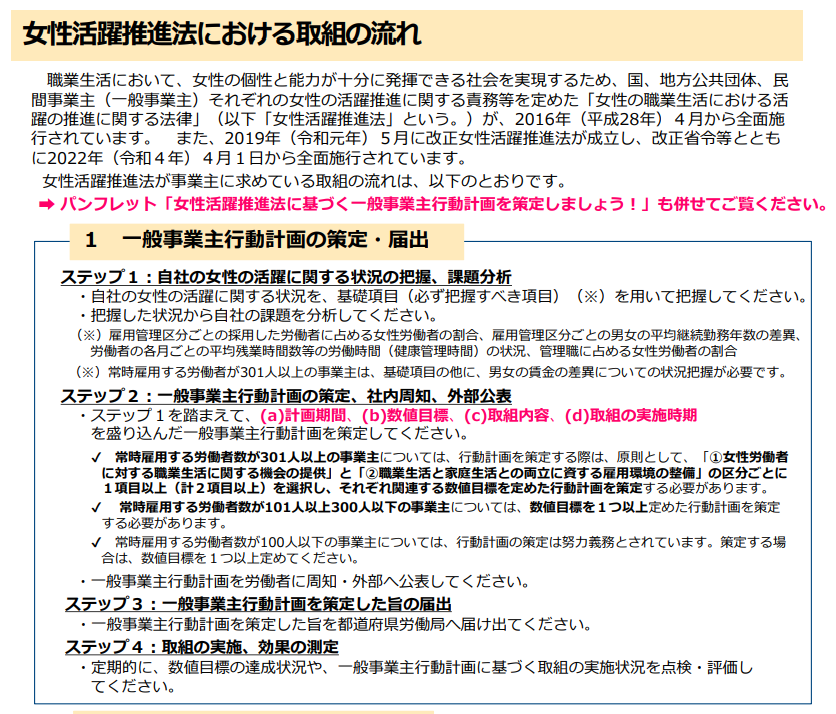 女性活躍推進法における取組の流れ

職業生活において、女性の個性と能力が十分に発揮できる社会を実現するため、国、地方公共団体、民間事業主（一般事業主）それぞれの女性の活躍推進に関する責務等を定めた「女性の職業生活における活躍の推進に関する法律」（以下「女性活躍推進法」という。）が、2016年（平成28年）４月から全面施行されています。　また、2019年（令和元年）５月に改正女性活躍推進法が成立し、改正省令等とともに2022年（令和４年）４月１日から全面施行されています。

女性活躍推進法が事業主に求めている取組の流れは、以下のとおりです。

➡ パンフレット「女性活躍推進法に基づく一般事業主行動計画を策定しましょう！」も併せてご覧ください。

１　一般事業主行動計画の策定・届出

ステップ１：自社の女性の活躍に関する状況の把握、課題分析

・自社の女性の活躍に関する状況を、基礎項目（必ず把握すべき項目）（※）を用いて把握してください。

・把握した状況から自社の課題を分析してください。

（※）雇用管理区分ごとの採用した労働者に占める女性労働者の割合、雇用管理区分ごとの男女の平均継続勤務年数の差異、労働者の各月ごとの平均残業時間数等の労働時間（健康管理時間）の状況、管理職に占める女性労働者の割合

（※）常時雇用する労働者が301人以上の事業主は、基礎項目の他に、男女の賃金の差異についての状況把握が必要です。

ステップ２：一般事業主行動計画の策定、社内周知、外部公表

・ステップ１を踏まえて、(a)計画期間、(b)数値目標、(c)取組内容、(d)取組の実施時期を盛り込んだ一般事業主行動計画を策定してください。

✓　常時雇用する労働者数が301人以上の事業主については、行動計画を策定する際は、原則として、「①女性労働者に対する職業生活に関する機会の提供」と「②職業生活と家庭生活との両立に資する雇用環境の整備」の区分ごとに１項目以上（計２項目以上）を選択し、それぞれ関連する数値目標を定めた行動計画を策定する必要があります。

✓　常時雇用する労働者数が101人以上300人以下の事業主については、数値目標を１つ以上定めた行動計画を策定する必要があります。

✓　常時雇用する労働者数が100人以下の事業主については、行動計画の策定は努力義務とされています。策定する場合は、数値目標を１つ以上定めてください。

・一般事業主行動計画を労働者に周知・外部へ公表してください。

ステップ３：一般事業主行動計画を策定した旨の届出

・一般事業主行動計画を策定した旨を都道府県労働局へ届け出てください。

ステップ４：取組の実施、効果の測定

・定期的に、数値目標の達成状況や、一般事業主行動計画に基づく取組の実施状況を点検・評価してください。